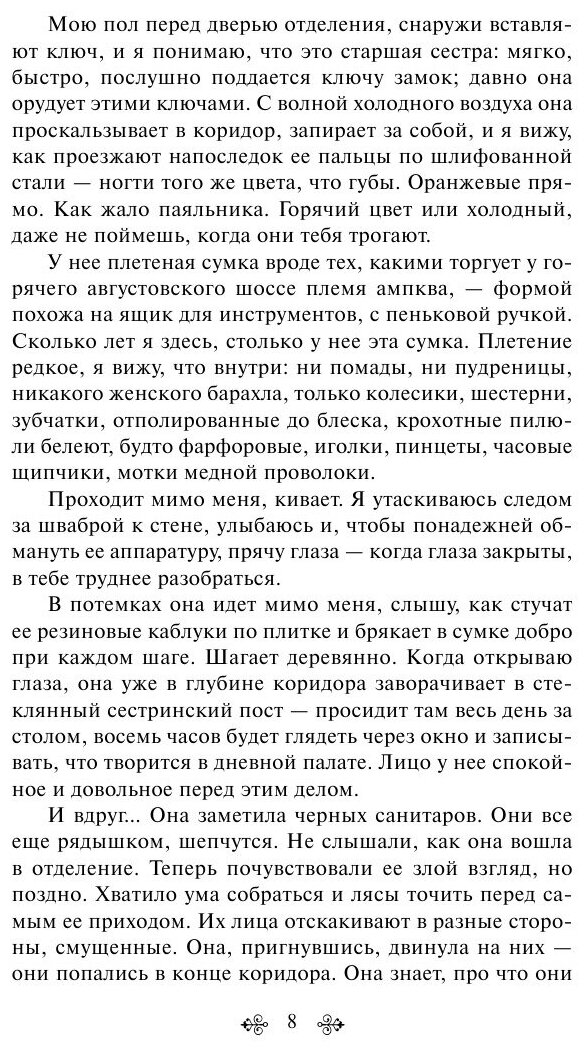 Мою пол перед дверью отделения, снаружи вставляют ключ, и я понимаю, что это старшая сестра: мягко, быстро, послушно поддается ключу замок; давно она орудует этими ключами. С волной холодного воздуха она проскальзывает в коридор, запирает за собой, и я вижу, как проезжают напоследок ее пальцы по шлифованной стали — ногти того же цвета, что губы. Оранжевые прямо. Как жало паяльника. Горячий цвет или холодный, даже не поймешь, когда они тебя трогают.

У нее плетеная сумка вроде тех, какими торгует у горячего августовского шоссе племя ампква, — формой похожа на ящик для инструментов, с пеньковой ручкой. Сколько лет я здесь, столько у нее эта сумка. Плетение редкое, я вижу, что внутри: ни помады, ни пудреницы, никакого женского барахла, только колесики, шестерни, зубчатки, отполированные до блеска, крохотные пилюли белеют, будто фарфоровые, иголки, пинцеты, часовые щипчики, мотки медной проволоки.

Проходит мимо меня, кивает. Я утаскиваюсь следом за шваброй к стене, улыбаюсь и, чтобы понадежней обмануть ее аппаратуру, прячу глаза — когда глаза закрыты, в тебе труднее разобраться.

В потемках она идет мимо меня, слышу, как стучат ее резиновые каблуки по плитке и брякает в сумке добро при каждом шаге. Шагает деревянно. Когда открываю глаза, она уже в глубине коридора заворачивает в стеклянный сестринский пост — просидит там весь день за столом, восемь часов будет глядеть через окно и записывать, что творится в дневной палате. Лицо у нее спокойное и довольное перед этим делом.

И вдруг... Она заметила черных санитаров. Они все еще рядышком, шепчутся. Не слышали, как она вошла в отделение. Теперь почувствовали ее злой взгляд, но поздно. Хватило ума собраться и лясы точить перед самым ее приходом. Их лица отскакивают в разные стороны, смущенные. Она, пригнувшись, двинула на них — они попались в конце коридора. Она знает, про что они

8